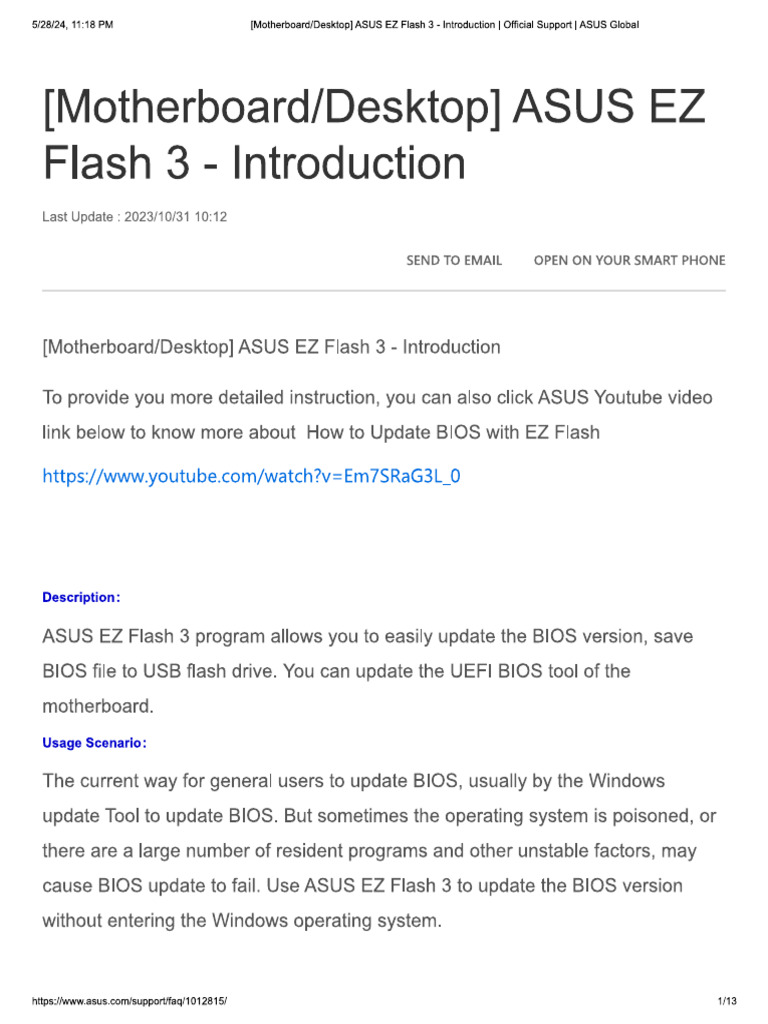 5/28/24, 11:18 PM [Motherboard/Desktop] ASUS EZ Flash 3 - Introduction | Official Support | ASUS Global

[Motherboard/Desktop] ASUS EZ Flash 3 - Introduction

Last Update : 2023/10/31 10:12

SEND TO EMAIL OPEN ON YOUR SMART PHONE

[Motherboard/Desktop] ASUS EZ Flash 3 - Introduction

To provide you more detailed instruction, you can also click ASUS Youtube video link below to know more about How to Update BIOS with EZ Flash

https://www.youtube.com/watch?v=Em7SRaG3L_0

Description:

ASUS EZ Flash 3 program allows you to easily update the BIOS version, save BIOS file to USB flash drive. You can update the UEFI BIOS tool of the motherboard.

Usage Scenario:

The current way for general users to update BIOS, usually by the Windows update Tool to update BIOS. But sometimes the operating system is poisoned, or there are a large number of resident programs and other unstable factors, may cause BIOS update to fail. Use ASUS EZ Flash 3 to update the BIOS version without entering the Windows operating system.

https://www.asus.com/support/faq/1012815/ 1/13